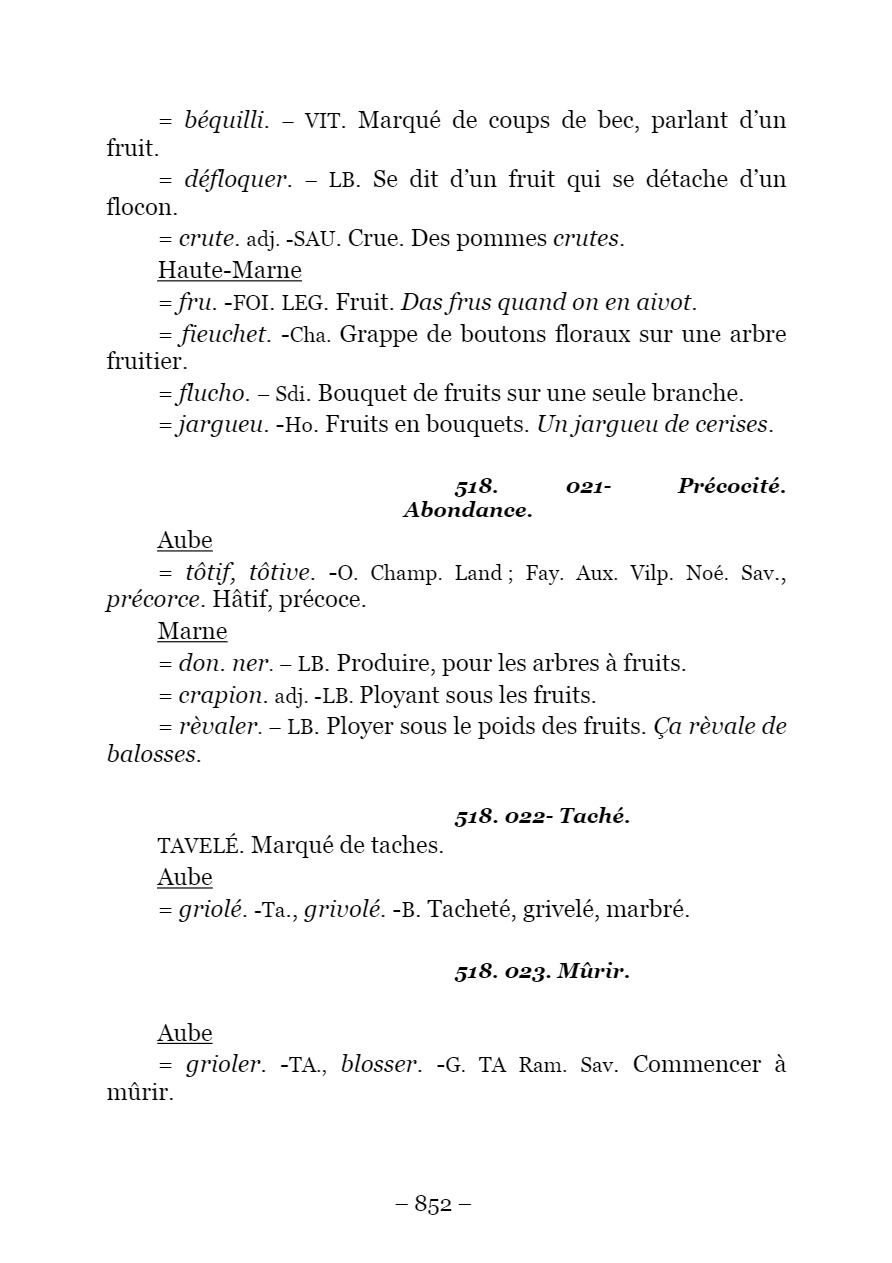 = béquilli. – VIT. Marqué de coups de bec, parlant d'un fruit.

= défloquer. – LB. Se dit d'un fruit qui se détache d'un flocon.

= crute. adj. -SAU. Crue. Des pommes crutes.

Haute-Marne

= fru. -FOI. LEG. Fruit. Das frus quand on en aivot.

= fieuchet. -Cha. Grappe de boutons floraux sur une arbre fruitier.

= flucho. – Sdi. Bouquet de fruits sur une seule branche.

= jargueu. -Ho. Fruits en bouquets. Un jargueu de cerises.

518. 021- Précocité. Abondance.

Aube

= tôtif, tôtive. -O. Champ. Land ; Fay. Aux. Vilp. Noé. Sav., précorce. Hâtif, précoce.

Marne

= don. ner. – LB. Produire, pour les arbres à fruits.

= crapion. adj. -LB. Ployant sous les fruits.

= rèvaler. – LB. Ployer sous le poids des fruits. Ça rèvale de balosses.

518. 022- Taché.

TAVELÉ. Marqué de taches.

Aube

= griolé. -Ta., grivolé. -B. Tacheté, grivelé, marbré.

518. 023. Mûrir.

Aube

= grioler. -TA., blosser. -G. TA Ram. Sav. Commencer à mûrir.

– 852 –